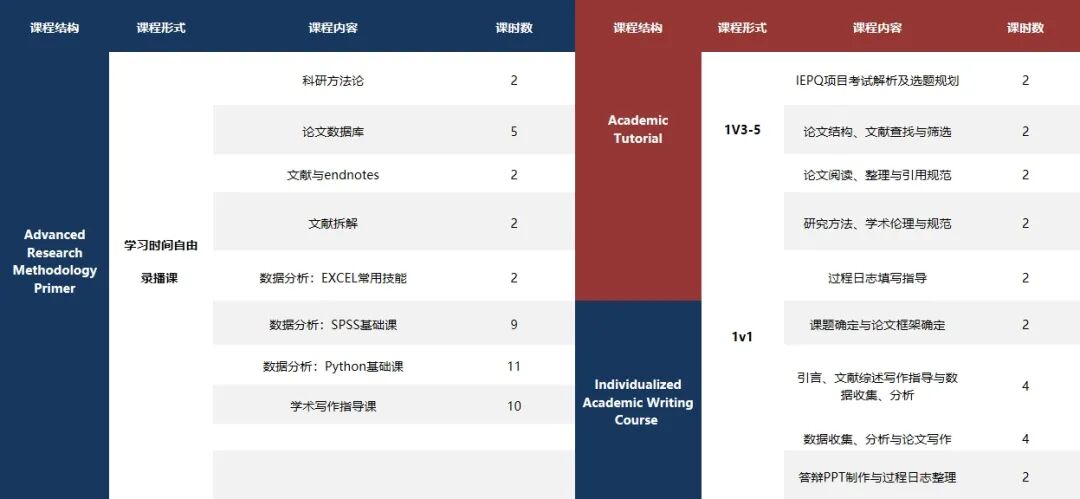 | 课程结构 | 课程形式 | 课程内容 | 课时数 |
|---|---|---|---|
| Advanced Research Methodology Primer | 学习时间自由 录播课 | 科研方法论 | 2 |
| | | 论文数据库 | 5 |
| | | 文献与endnotes | 2 |
| | | 文献拆解 | 2 |
| | | 数据分析：EXCEL常用技能 | 2 |
| | | 数据分析：SPSS基础课 | 9 |
| | | 数据分析：Python基础课 | 11 |
| | | 学术写作指导课 | 10 |

| 课程结构 | 课程形式 | 课程内容 | 课时数 |
|---|---|---|---|
| Academic Tutorial | 1V3-5 | IEPQ项目考试解析及选题规划 | 2 |
| | | 论文结构、文献查找与筛选 | 2 |
| | | 论文阅读、整理与引用规范 | 2 |
| | | 研究方法、学术伦理与规范 | 2 |
| | | 过程日志填写指导 | 2 |
| Individualized Academic Writing Course | 1v1 | 课题确定与论文框架确定 | 2 |
| | | 引言、文献综述写作指导与数据收集、分析 | 4 |
| | | 数据收集、分析与论文写作 | 4 |
| | | 答辩PPT制作与过程日志整理 | 2 |